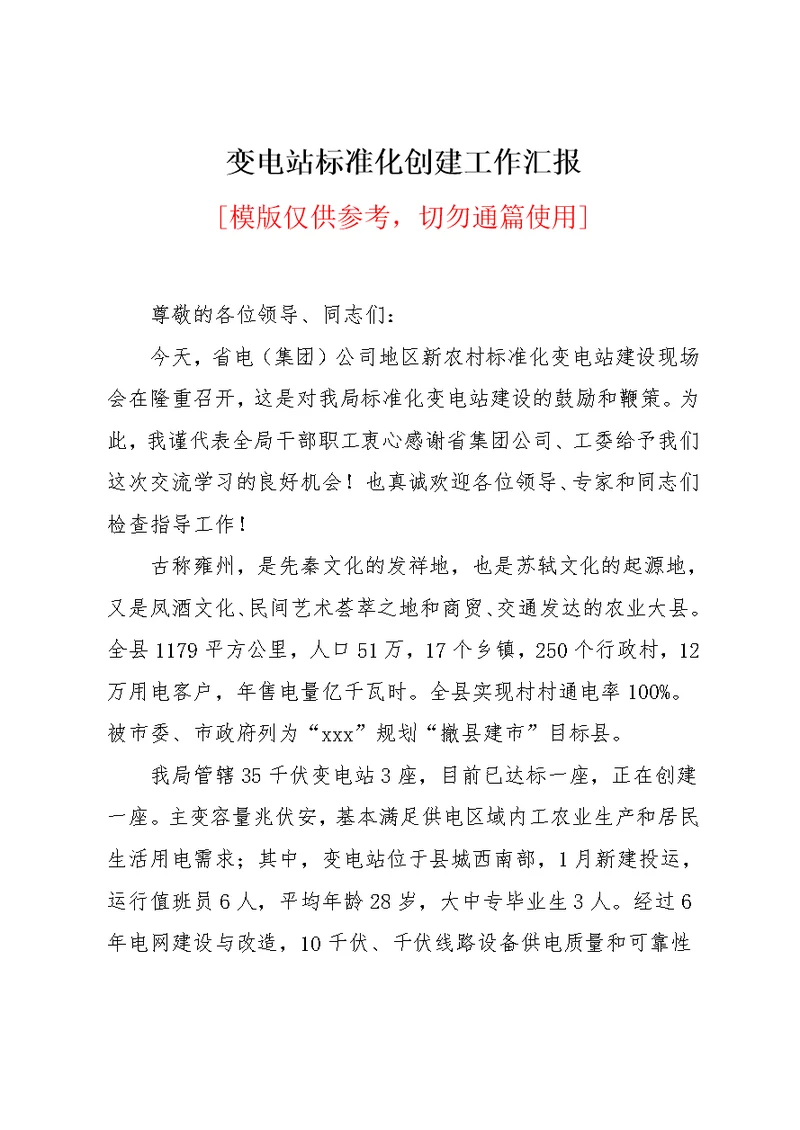 变电站标准化创建工作汇报

[模版仅供参考，切勿通篇使用]

尊敬的各位领导、同志们：

今天，省电（集团）公司地区新农村标准化变电站建设现场会在隆重召开，这是对我局标准化变电站建设的鼓励和鞭策。为此，我谨代表全局干部职工衷心感谢省集团公司、工委给予我们这次交流学习的良好机会！也真诚欢迎各位领导、专家和同志们检查指导工作！

古称雍州，是先秦文化的发祥地，也是苏轼文化的起源地，又是凤酒文化、民间艺术荟萃之地和商贸、交通发达的农业大县。全县1179平方公里，人口51万，17个乡镇，250个行政村，12万用电客户，年售电量亿千瓦时。全县实现村村通电率100%。被市委、市政府列为“xxx”规划“撤县建市”目标县。

我局管辖35千伏变电站3座，目前已达标一座，正在创建一座。主变容量兆伏安，基本满足供电区域内工农业生产和居民生活用电需求；其中，变电站位于县城西南部，1月新建投运，运行值班员6人，平均年龄28岁，大中专毕业生3人。经过6年电网建设与改造，10千伏、千伏线路设备供电质量和可靠性